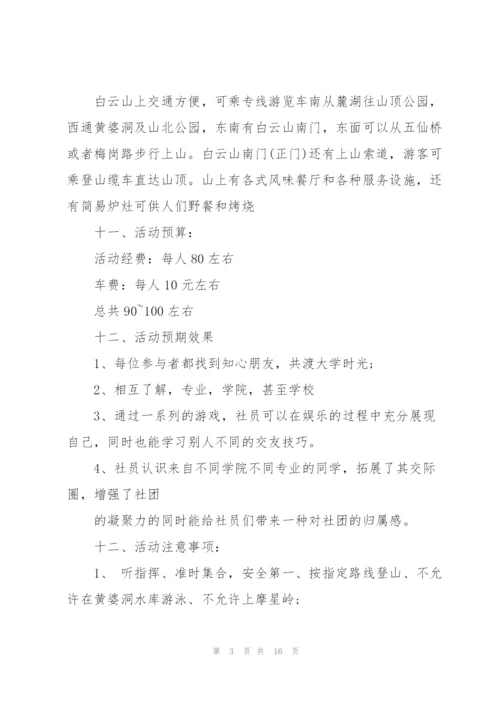 白云山上交通方便，可乘专线游览车南从麓湖往山顶公园，西通黄婆洞及山北公园，东南有白云山南门，东面可以从五仙桥或者梅岗路步行上山。白云山南门(正门)还有上山索道，游客可乘登山缆车直达山顶。山上有各式风味餐厅和各种服务设施，还有简易炉灶可供人们野餐和烤烧

十一、活动预算：

活动经费：每人 80 左右

车费：每人 10 元左右

总共 90~100 左右

十二、活动预期效果

1、每位参与者都找到知心朋友，共渡大学时光；

2、相互了解，专业，学院，甚至学校

3、通过一系列的游戏，社员可以在娱乐的过程中充分展现自己，同时也能学习别人不同的交友技巧。

4、社员认识来自不同学院不同专业的同学，拓展了其交际圈，增强了社团

的凝聚力的同时能给社员们带来一种对社团的归属感。

十二、活动注意事项：

1、 听指挥、准时集合，安全第一、按指定路线登山、不允许在黄婆洞水库游泳、不允许上摩星岭；

第 3 页 共 16 页